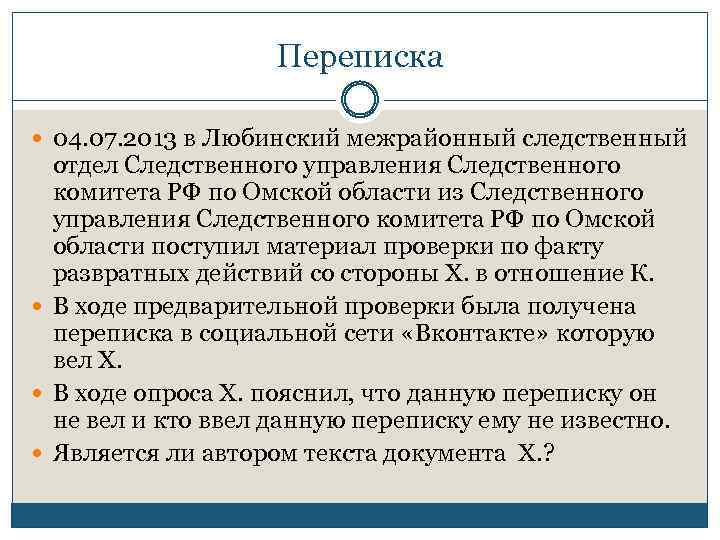 Переписка

04.07.2013 в Любинский межрайонный следственный отдел Следственного управления Следственного комитета РФ по Омской области из Следственного управления Следственного комитета РФ по Омской области поступил материал проверки по факту развратных действий со стороны Х. в отношение К.

В ходе предварительной проверки была получена переписка в социальной сети «Вконтакте» которую вел Х.

В ходе опроса Х. пояснил, что данную переписку он не вел и кто ввел данную переписку ему не известно.

Является ли автором текста документа Х.?